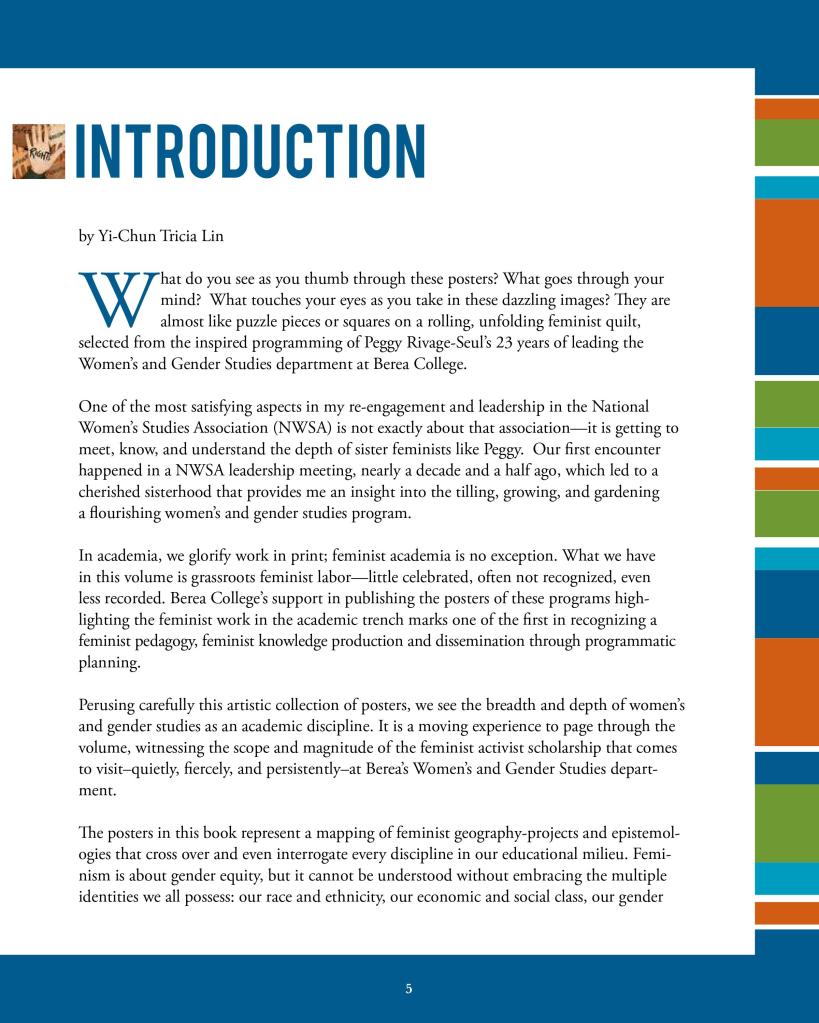 INTRODUCTION

by Yi-Chun Tricia Lin

What do you see as you thumb through these posters? What goes through your mind? What touches your eyes as you take in these dazzling images? They are almost like puzzle pieces or squares on a rolling, unfolding feminist quilt, selected from the inspired programming of Peggy Rivage-Seul's 23 years of leading the Women's and Gender Studies department at Berea College.

One of the most satisfying aspects in my re-engagement and leadership in the National Women's Studies Association (NWSA) is not exactly about that association—it is getting to meet, know, and understand the depth of sister feminists like Peggy. Our first encounter happened in a NWSA leadership meeting, nearly a decade and a half ago, which led to a cherished sisterhood that provides me an insight into the tilling, growing, and gardening a flourishing women's and gender studies program.

In academia, we glorify work in print; feminist academia is no exception. What we have in this volume is grassroots feminist labor—little celebrated, often not recognized, even less recorded. Berea College's support in publishing the posters of these programs highlighting the feminist work in the academic trench marks one of the first in recognizing a feminist pedagogy, feminist knowledge production and dissemination through programmatic planning.

Perusing carefully this artistic collection of posters, we see the breadth and depth of women's and gender studies as an academic discipline. It is a moving experience to page through the volume, witnessing the scope and magnitude of the feminist activist scholarship that comes to visit–quietly, fiercely, and persistently–at Berea's Women's and Gender Studies department.

The posters in this book represent a mapping of feminist geography-projects and epistemologies that cross over and even interrogate every discipline in our educational milieu. Feminism is about gender equity, but it cannot be understood without embracing the multiple identities we all possess: our race and ethnicity, our economic and social class, our gender

5